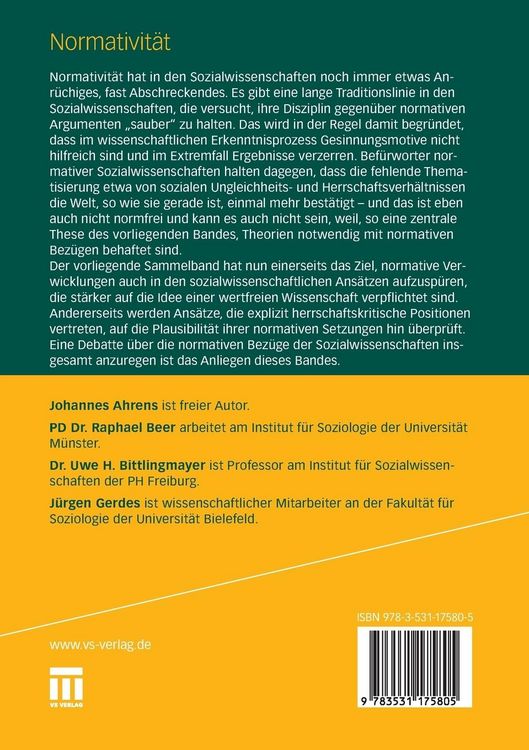 Normativität

Normativität hat in den Sozialwissenschaften noch immer etwas Anrüchiges, fast Abschreckendes. Es gibt eine lange Traditionslinie in den Sozialwissenschaften, die versucht, ihre Disziplin gegenüber normativen Argumenten „sauber" zu halten. Das wird in der Regel damit begründet, dass im wissenschaftlichen Erkenntnisprozess Gesinnungsmotive nicht hilfreich sind und im Extremfall Ergebnisse verzerren. Befürworter normativer Sozialwissenschaften halten dagegen, dass die fehlende Thematisierung etwa von sozialen Ungleichheits- und Herrschaftsverhältnissen die Welt, so wie sie gerade ist, einmal mehr bestätigt – und das ist eben auch nicht normfrei und kann es auch nicht sein, weil, so eine zentrale These des vorliegenden Bandes, Theorien notwendig mit normativen Bezügen behaftet sind.
Der vorliegende Sammelband hat nun einerseits das Ziel, normative Verwicklungen auch in den sozialwissenschaftlichen Ansätzen aufzuspüren, die stärker auf die Idee einer wertfreien Wissenschaft verpflichtet sind. Andererseits werden Ansätze, die explizit herrschaftskritische Positionen vertreten, auf die Plausibilität ihrer normativen Setzungen hin überprüft. Eine Debatte über die normativen Bezüge der Sozialwissenschaften insgesamt anzuregen ist das Anliegen dieses Bandes.

Johannes Ahrens ist freier Autor.

PD Dr. Raphael Beer arbeitet am Institut für Soziologie der Universität Münster.

Dr. Uwe H. Bittlingmayer ist Professor am Institut für Sozialwissenschaften der PH Freiburg.

Jürgen Gerdes ist wissenschaftlicher Mitarbeiter an der Fakultät für Soziologie der Universität Bielefeld.

www.vs-verlag.de

VS VERLAG

ISBN 978-3-531-17580-5

9 783531 175805